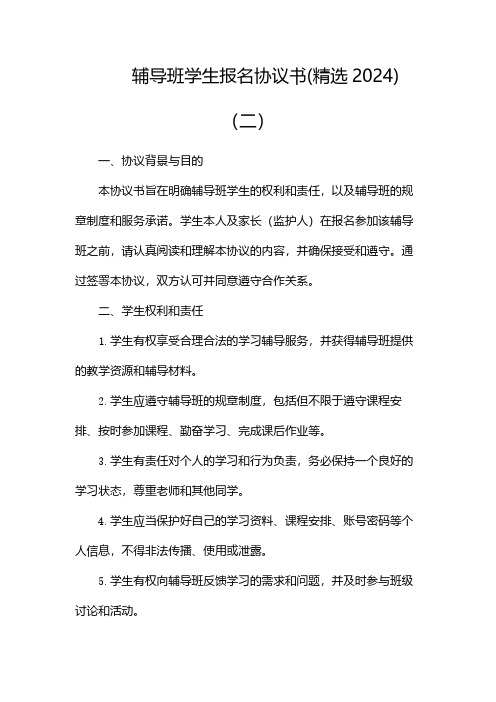 辅导班学生报名协议书(精选 2024)

（二）

一、协议背景与目的

本协议书旨在明确辅导班学生的权利和责任，以及辅导班的规章制度和服务承诺。学生本人及家长（监护人）在报名参加该辅导班之前，请认真阅读和理解本协议的内容，并确保接受和遵守。通过签署本协议，双方认可并同意遵守合作关系。

二、学生权利和责任

1. 学生有权享受合理合法的学习辅导服务，并获得辅导班提供的教学资源和辅导材料。

2. 学生应遵守辅导班的规章制度，包括但不限于遵守课程安排、按时参加课程、勤奋学习、完成课后作业等。

3. 学生有责任对个人的学习和行为负责，务必保持一个良好的学习状态，尊重老师和其他同学。

4. 学生应当保护好自己的学习资料、课程安排、账号密码等个人信息，不得非法传播、使用或泄露。

5. 学生有权向辅导班反馈学习的需求和问题，并及时参与班级讨论和活动。